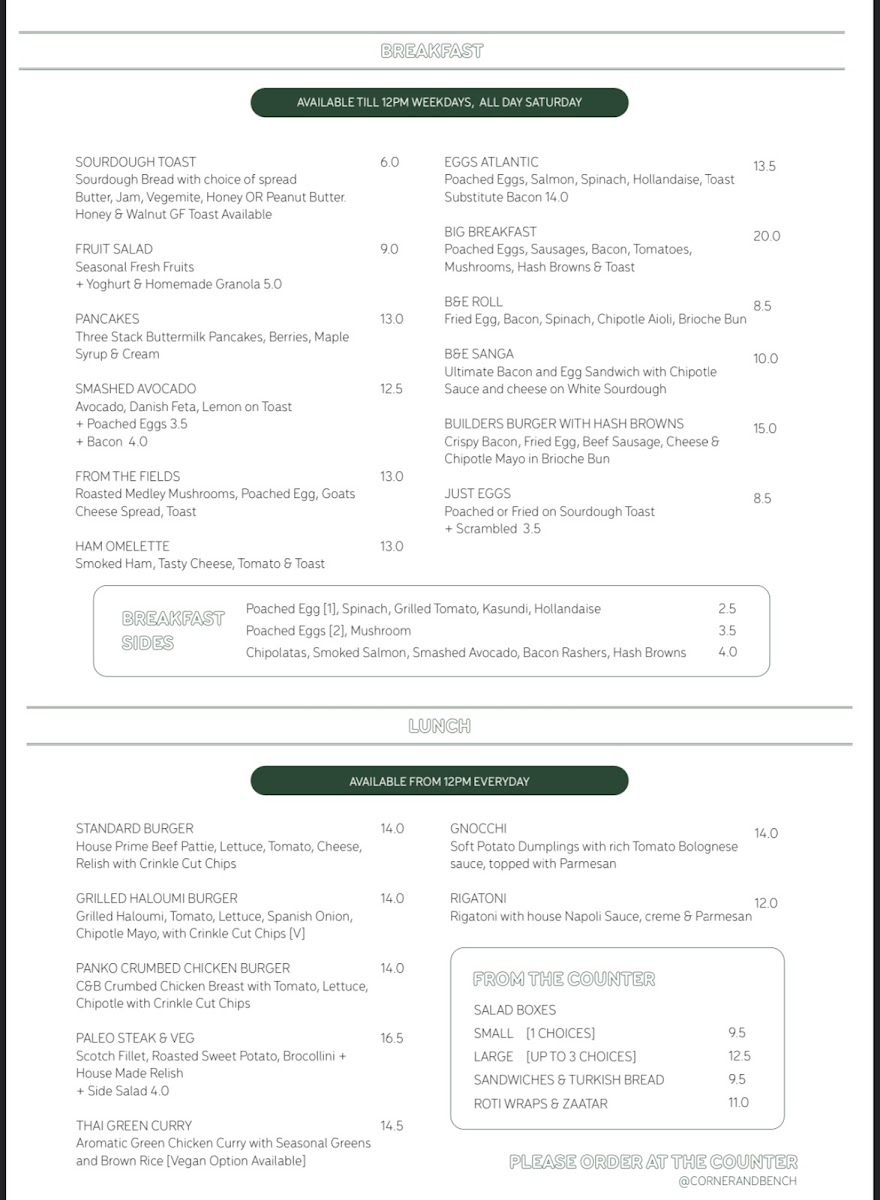 BREAKFAST

AVAILABLE TILL 12PM WEEKDAYS, ALL DAY SATURDAY

SOURDOUGH TOAST 6.0
Sourdough Bread with choice of spread
Butter, Jam, Vegemite, Honey OR Peanut Butter.
Honey & Walnut GF Toast Available

FRUIT SALAD 9.0
Seasonal Fresh Fruits
+ Yoghurt & Homemade Granola 5.0

PANCAKES 13.0
Three Stack Buttermilk Pancakes, Berries, Maple Syrup & Cream

SMASHED AVOCADO 12.5
Avocado, Danish Feta, Lemon on Toast
+ Poached Eggs 3.5
+ Bacon 4.0

FROM THE FIELDS 13.0
Roasted Medley Mushrooms, Poached Egg, Goats Cheese Spread, Toast

HAM OMELETTE 13.0
Smoked Ham, Tasty Cheese, Tomato & Toast

EGGS ATLANTIC 13.5
Poached Eggs, Salmon, Spinach, Hollandaise, Toast
Substitute Bacon 14.0

BIG BREAKFAST 20.0
Poached Eggs, Sausages, Bacon, Tomatoes, Mushrooms, Hash Browns & Toast

B&E ROLL 8.5
Fried Egg, Bacon, Spinach, Chipotle Aioli, Brioche Bun

B&E SANGA 10.0
Ultimate Bacon and Egg Sandwich with Chipotle Sauce and cheese on White Sourdough

BUILDERS BURGER WITH HASH BROWNS 15.0
Crispy Bacon, Fried Egg, Beef Sausage, Cheese & Chipotle Mayo in Brioche Bun

JUST EGGS 8.5
Poached or Fried on Sourdough Toast
+ Scrambled 3.5

BREAKFAST SIDES
Poached Egg [1], Spinach, Grilled Tomato, Kasundi, Hollandaise 2.5
Poached Eggs [2], Mushroom 3.5
Chipolatas, Smoked Salmon, Smashed Avocado, Bacon Rashers, Hash Browns 4.0

LUNCH

AVAILABLE FROM 12PM EVERYDAY

STANDARD BURGER 14.0
House Prime Beef Pattie, Lettuce, Tomato, Cheese, Relish with Crinkle Cut Chips

GRILLED HALOUMI BURGER 14.0
Grilled Haloumi, Tomato, Lettuce, Spanish Onion, Chipotle Mayo, with Crinkle Cut Chips [V]

PANKO CRUMBED CHICKEN BURGER 14.0
C&B Crumbed Chicken Breast with Tomato, Lettuce, Chipotle with Crinkle Cut Chips

PALEO STEAK & VEG 16.5
Scotch Fillet, Roasted Sweet Potato, Brocollini + House Made Relish
+ Side Salad 4.0

THAI GREEN CURRY 14.5
Aromatic Green Chicken Curry with Seasonal Greens and Brown Rice [Vegan Option Available]

GNOCCHI 14.0
Soft Potato Dumplings with rich Tomato Bolognese sauce, topped with Parmesan

RIGATONI 12.0
Rigatoni with house Napoli Sauce, creme & Parmesan

FROM THE COUNTER
SALAD BOXES
SMALL [1 CHOICES] 9.5
LARGE [UP TO 3 CHOICES] 12.5
SANDWICHES & TURKISH BREAD 9.5
ROTI WRAPS & ZAATAR 11.0

PLEASE ORDER AT THE COUNTER
@CORNERANDBENCH